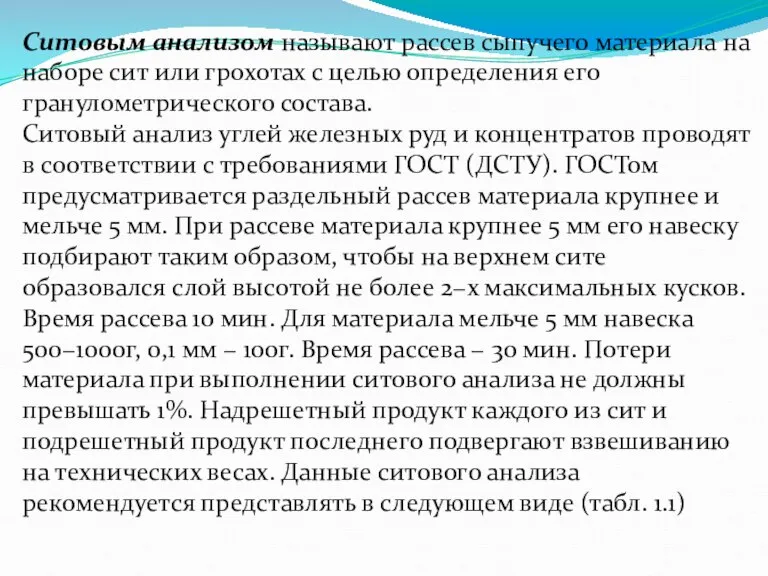 Ситовым анализом называют рассев сыпучего материала на наборе сит или грохотах с целью определения его гранулометрического состава.
Ситовый анализ углей железных руд и концентратов проводят в соответствии с требованиями ГОСТ (ДСТУ). ГОСТом предусматривается раздельный рассев материала крупнее и мельче 5 мм. При рассеве материала крупнее 5 мм его навеску подбирают таким образом, чтобы на верхнем сите образовался слой высотой не более 2–х максимальных кусков. Время рассева 10 мин. Для материала мельче 5 мм навеска 500–1000г, 0,1 мм – 100г. Время рассева – 30 мин. Потери материала при выполнении ситового анализа не должны превышать 1%. Надрешетный продукт каждого из сит и подрешетный продукт последнего подвергают взвешиванию на технических весах. Данные ситового анализа рекомендуется представлять в следующем виде (табл. 1.1)